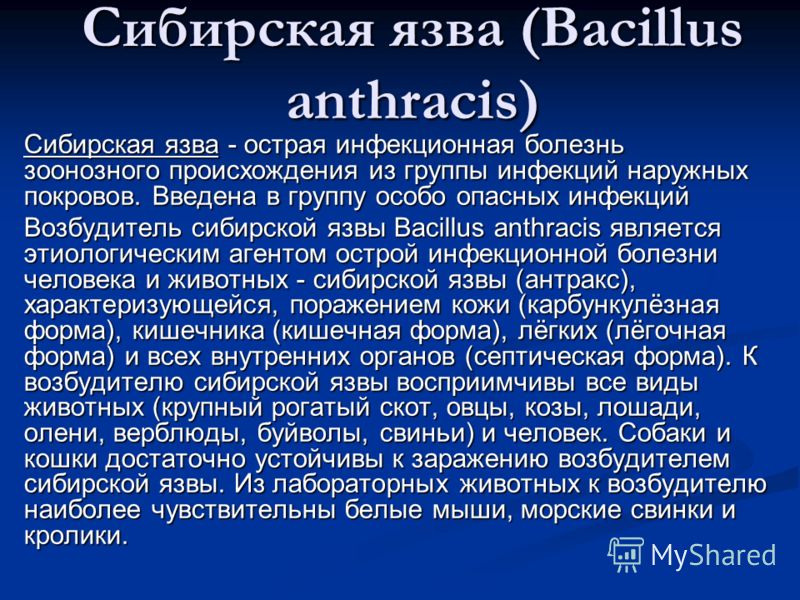 Сибирская язва (Bacillus anthracis)

Сибирская язва - острая инфекционная болезнь зоонозного происхождения из группы инфекций наружных покровов. Введена в группу особо опасных инфекций

Возбудитель сибирской язвы Bacillus anthracis является этиологическим агентом острой инфекционной болезни человека и животных - сибирской язвы (антракс), характеризующейся, поражением кожи (карбункулёзная форма), кишечника (кишечная форма), лёгких (лёгочная форма) и всех внутренних органов (септическая форма). К возбудителю сибирской язвы восприимчивы все виды животных (крупный рогатый скот, овцы, козы, лошади, олени, верблюды, буйволы, свиньи) и человек. Собаки и кошки достаточно устойчивы к заражению возбудителем сибирской язвы. Из лабораторных животных к возбудителю наиболее чувствительны белые мыши, морские свинки и кролики.

MyShared